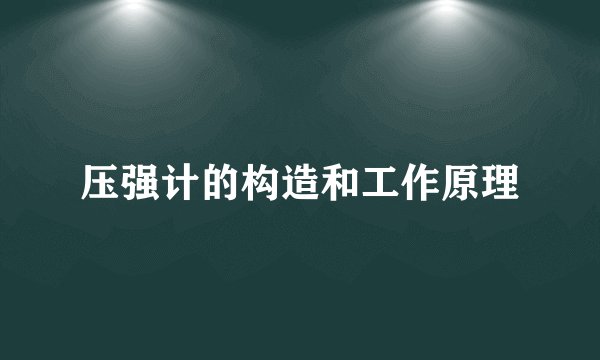 压强计的构造和工作原理